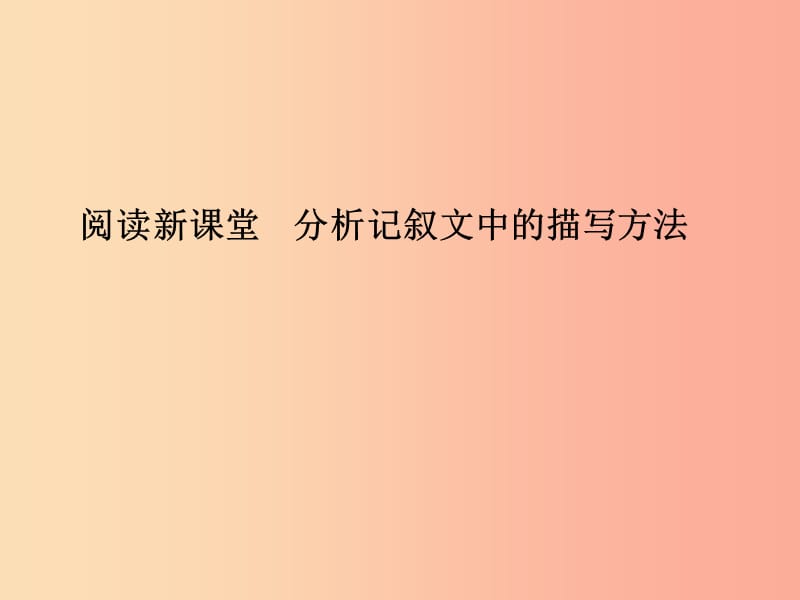 阅读新课堂　分析记叙文中的描写方法